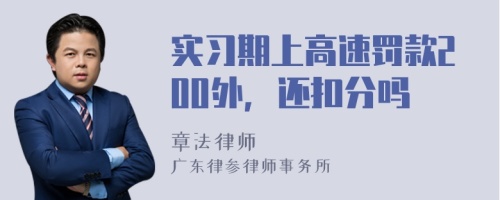 实习期上高速罚款200外，还扣分吗

章法律师

广东律参律师事务所